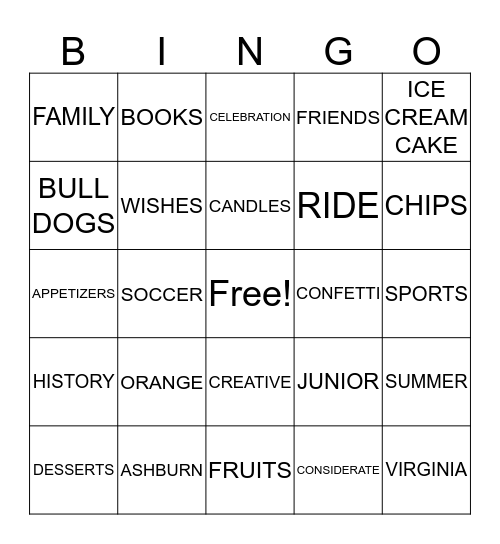 | B | I | N | G | O |
|---|---|---|---|---|
| FAMILY | BOOKS | CELEBRATION | FRIENDS | ICE CREAM CAKE |
| BULL DOGS | WISHES | CANDLES | RIDE | CHIPS |
| APPETIZERS | SOCCER | Free! | CONFETTI | SPORTS |
| HISTORY | ORANGE | CREATIVE | JUNIOR | SUMMER |
| DESSERTS | ASHBURN | FRUITS | CONSIDERATE | VIRGINIA |